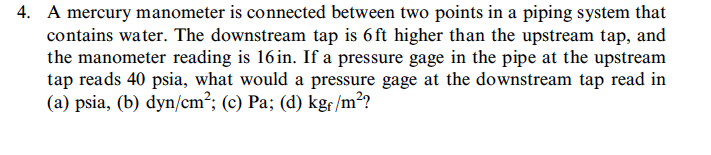 4. A mercury manometer is connected between two points in a piping system that contains water. The downstream tap is 6 ft higher than the upstream tap, and the manometer reading is 16 in. If a pressure gage in the pipe at the upstream tap reads 40 psia, what would a pressure gage at the downstream tap read in (a) psia, (b) dyn/cm$^2$; (c) Pa; (d) kg$_f$/m$^2$?